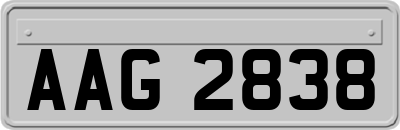 AAG 2838